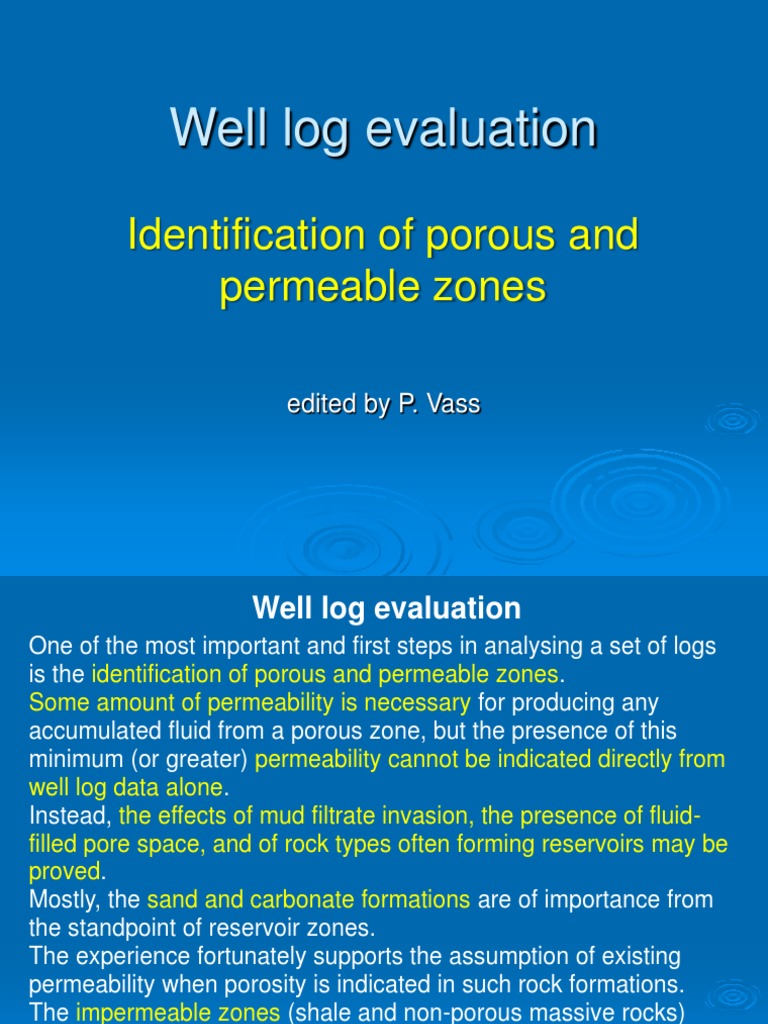 Well log evaluation

Identification of porous and permeable zones

edited by P. Vass

Well log evaluation

One of the most important and first steps in analysing a set of logs is the identification of porous and permeable zones.
Some amount of permeability is necessary for producing any accumulated fluid from a porous zone, but the presence of this minimum (or greater) permeability cannot be indicated directly from well log data alone.
Instead, the effects of mud filtrate invasion, the presence of fluid-filled pore space, and of rock types often forming reservoirs may be proved.
Mostly, the sand and carbonate formations are of importance from the standpoint of reservoir zones.
The experience fortunately supports the assumption of existing permeability when porosity is indicated in such rock formations.
The impermeable zones (shale and non-porous massive rocks)